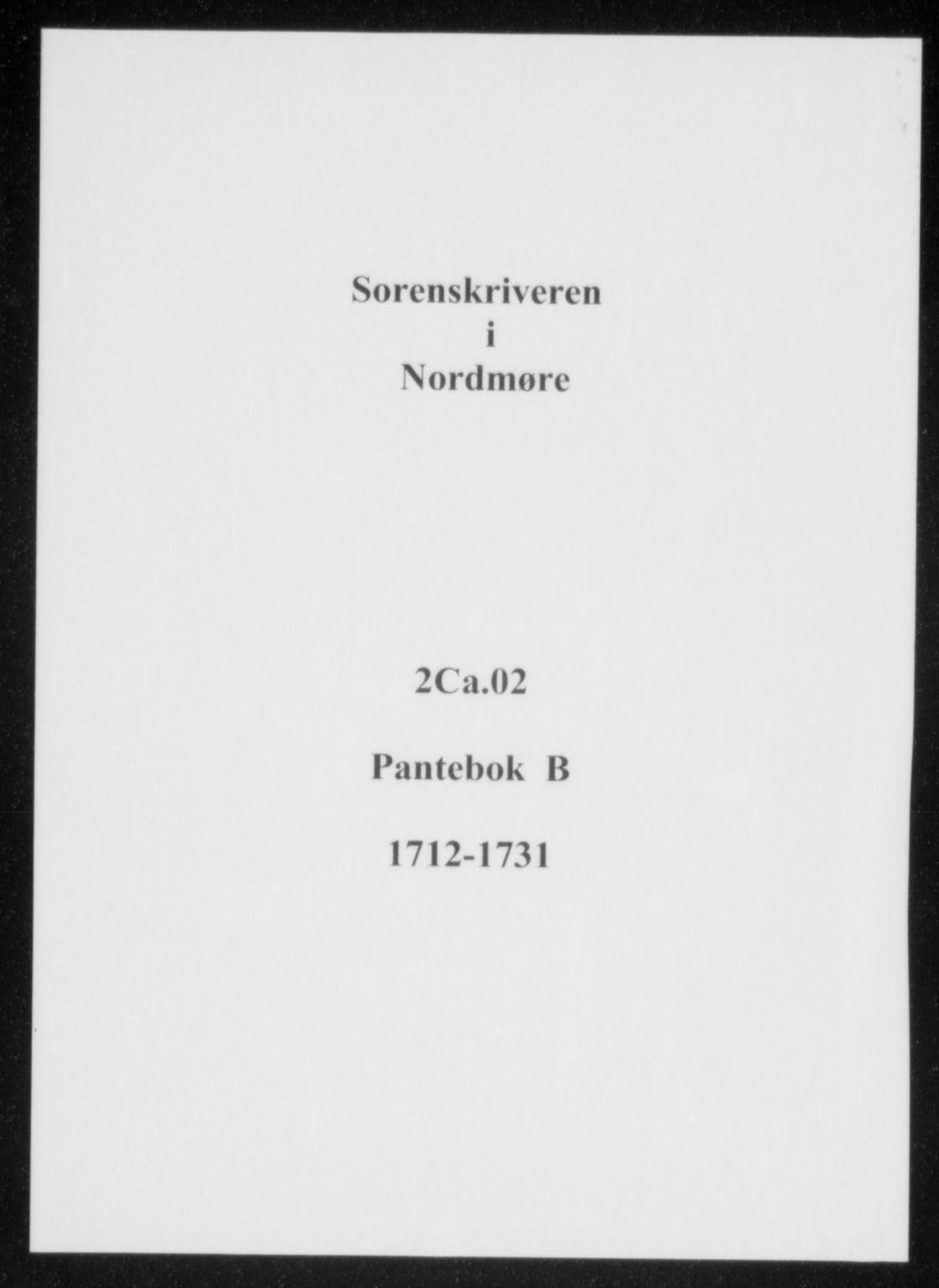 Sorenskriveren
i
Nordmøre

2Ca.02

Pantebok B

1712-1731